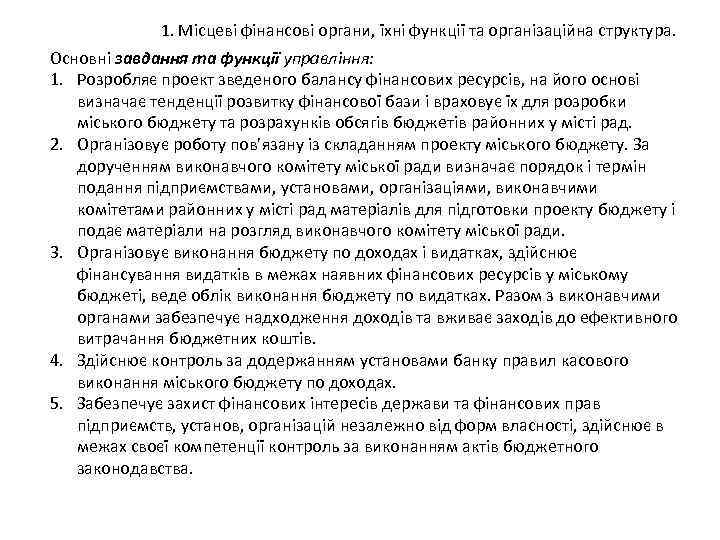 1. Місцеві фінансові органи, їхні функції та організаційна структура.

Основні завдання та функції управління:
1. Розробляє проект зведеного балансу фінансових ресурсів, на його основі визначає тенденції розвитку фінансової бази і враховує їх для розробки міського бюджету та розрахунків обсягів бюджетів районних у місті рад.
2. Організовує роботу пов'язану із складанням проекту міського бюджету. За дорученням виконавчого комітету міської ради визначає порядок і термін подання підприємствами, установами, організаціями, виконавчими комітетами районних у місті рад матеріалів для підготовки проекту бюджету і подає матеріали на розгляд виконавчого комітету міської ради.
3. Організовує виконання бюджету по доходах і видатках, здійснює фінансування видатків в межах наявних фінансових ресурсів у міському бюджеті, веде облік виконання бюджету по видатках. Разом з виконавчими органами забезпечує надходження доходів та вживає заходів до ефективного витрачання бюджетних коштів.
4. Здійснює контроль за додержанням установами банку правил касового виконання міського бюджету по доходах.
5. Забезпечує захист фінансових інтересів держави та фінансових прав підприємств, установ, організацій незалежно від форм власності, здійснює в межах своєї компетенції контроль за виконанням актів бюджетного законодавства.